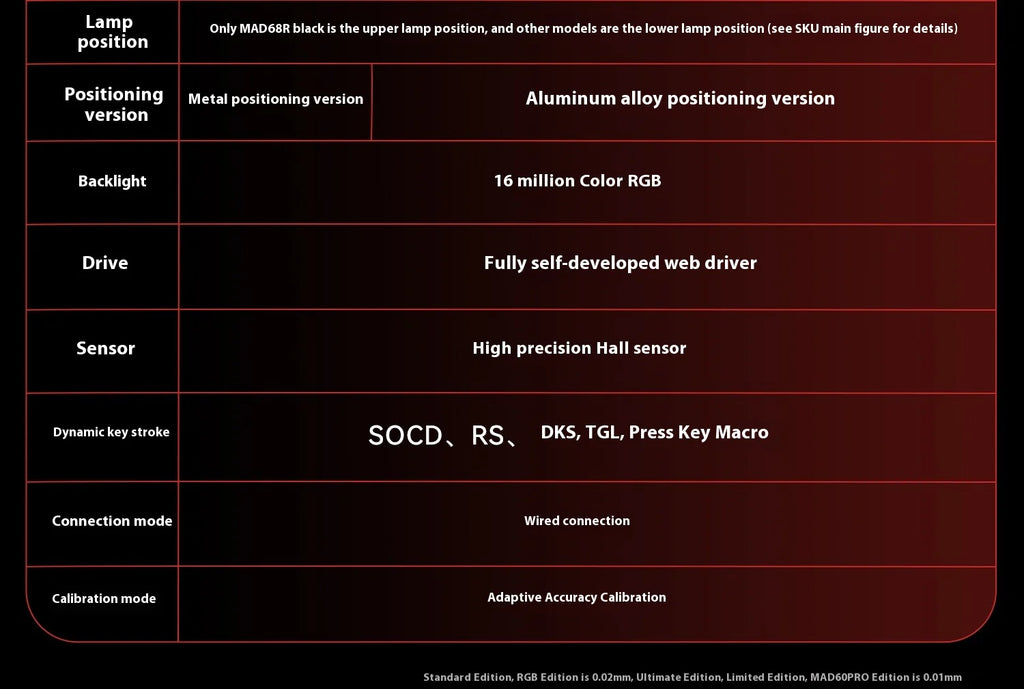 | Lamp position | Only MAD68R black is the upper lamp position, and other models are the lower lamp position (see SKU main figure for details) | |
|---|---|---|
| Positioning version | Metal positioning version | Aluminum alloy positioning version |
| Backlight | 16 million Color RGB | |
| Drive | Fully self-developed web driver | |
| Sensor | High precision Hall sensor | |
| Dynamic key stroke | SOCD、RS、 DKS, TGL, Press Key Macro | |
| Connection mode | Wired connection | |
| Calibration mode | Adaptive Accuracy Calibration | |

Standard Edition, RGB Edition is 0.02mm, Ultimate Edition, Limited Edition, MAD60PRO Edition is 0.01mm